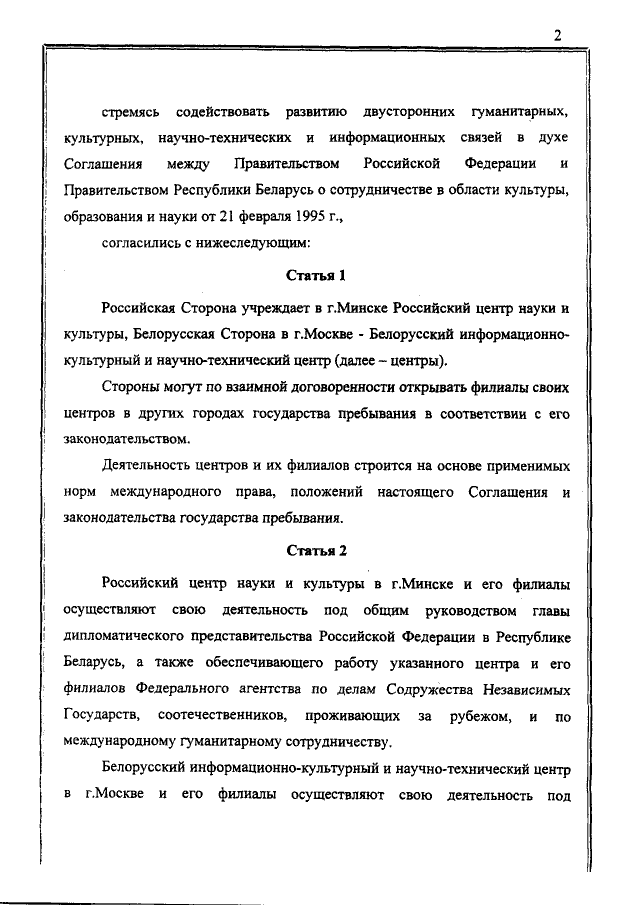 2

стремясь содействовать развитию двусторонних гуманитарных, культурных, научно-технических и информационных связей в духе Соглашения между Правительством Российской Федерации и Правительством Республики Беларусь о сотрудничестве в области культуры, образования и науки от 21 февраля 1995 г.,

согласились с нижеследующим:

Статья 1

Российская Сторона учреждает в г.Минске Российский центр науки и культуры, Белорусская Сторона в г.Москве - Белорусский информационно-культурный и научно-технический центр (далее – центры).

Стороны могут по взаимной договоренности открывать филиалы своих центров в других городах государства пребывания в соответствии с его законодательством.

Деятельность центров и их филиалов строится на основе применимых норм международного права, положений настоящего Соглашения и законодательства государства пребывания.

Статья 2

Российский центр науки и культуры в г.Минске и его филиалы осуществляют свою деятельность под общим руководством главы дипломатического представительства Российской Федерации в Республике Беларусь, а также обеспечивающего работу указанного центра и его филиалов Федерального агентства по делам Содружества Независимых Государств, соотечественников, проживающих за рубежом, и по международному гуманитарному сотрудничеству.

Белорусский информационно-культурный и научно-технический центр в г.Москве и его филиалы осуществляют свою деятельность под